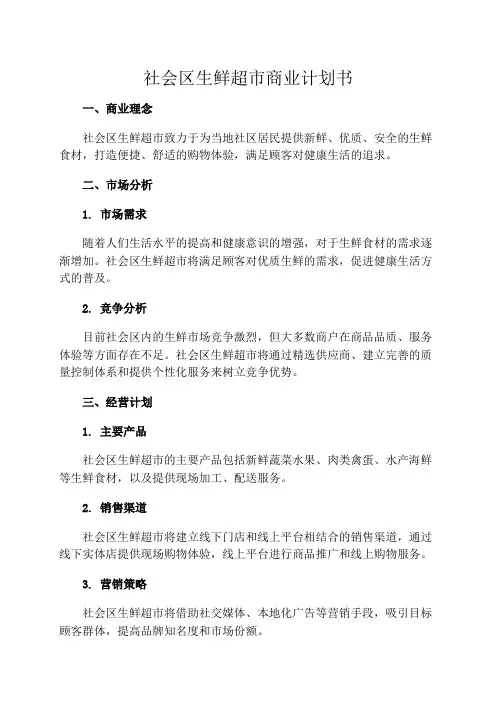 社会区生鲜超市商业计划书

一、商业理念

社会区生鲜超市致力于为当地社区居民提供新鲜、优质、安全的生鲜食材，打造便捷、舒适的购物体验，满足顾客对健康生活的追求。

二、市场分析

1. 市场需求

随着人们生活水平的提高和健康意识的增强，对于生鲜食材的需求逐渐增加。社会区生鲜超市将满足顾客对优质生鲜的需求，促进健康生活方式的普及。

2. 竞争分析

目前社会区内的生鲜市场竞争激烈，但大多数商户在商品品质、服务体验等方面存在不足。社会区生鲜超市将通过精选供应商、建立完善的质量控制体系和提供个性化服务来树立竞争优势。

三、经营计划

1. 主要产品

社会区生鲜超市的主要产品包括新鲜蔬菜水果、肉类禽蛋、水产海鲜等生鲜食材，以及提供现场加工、配送服务。

2. 销售渠道

社会区生鲜超市将建立线下门店和线上平台相结合的销售渠道，通过线下实体店提供现场购物体验，线上平台进行商品推广和线上购物服务。

3. 营销策略

社会区生鲜超市将借助社交媒体、本地化广告等营销手段，吸引目标顾客群体，提高品牌知名度和市场份额。